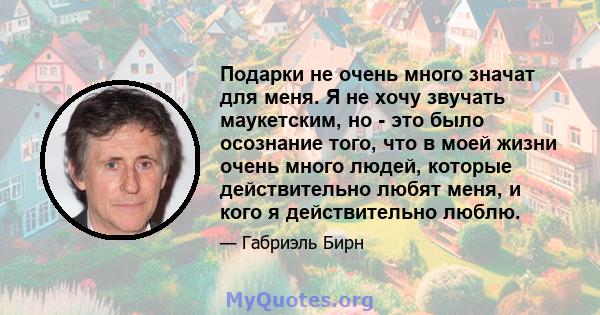 Подарки не очень много значат для меня. Я не хочу звучать маукетским, но - это было осознание того, что в моей жизни очень много людей, которые действительно любят меня, и кого я действительно люблю.

— Габриэль Бирн

MyQuotes.org